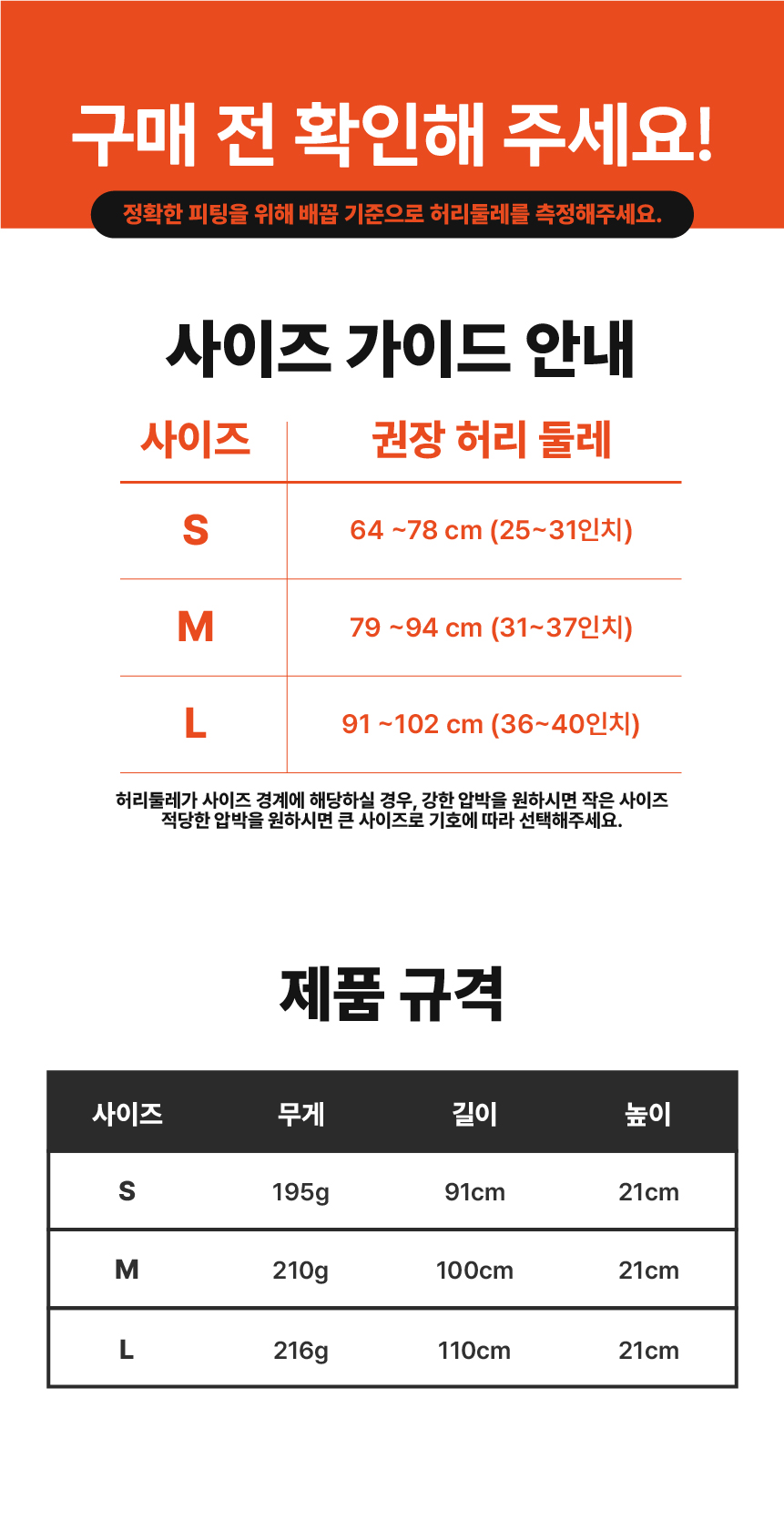 구매 전 확인해 주세요!

정확한 피팅을 위해 배꼽 기준으로 허리둘레를 측정해주세요.

사이즈 가이드 안내

| 사이즈 | 권장 허리 둘레 |
|---|---|
| S | 64 ~78 cm (25~31인치) |
| M | 79 ~94 cm (31~37인치) |
| L | 91 ~102 cm (36~40인치) |

허리둘레가 사이즈 경계에 해당하실 경우, 강한 압박을 원하시면 작은 사이즈 적당한 압박을 원하시면 큰 사이즈로 기호에 따라 선택해주세요.

제품 규격

| 사이즈 | 무게 | 길이 | 높이 |
|---|---|---|---|
| S | 195g | 91cm | 21cm |
| M | 210g | 100cm | 21cm |
| L | 216g | 110cm | 21cm |